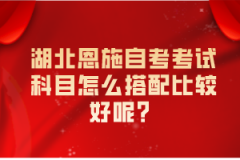 湖北恩施自考考试科目怎么搭配比较好呢？